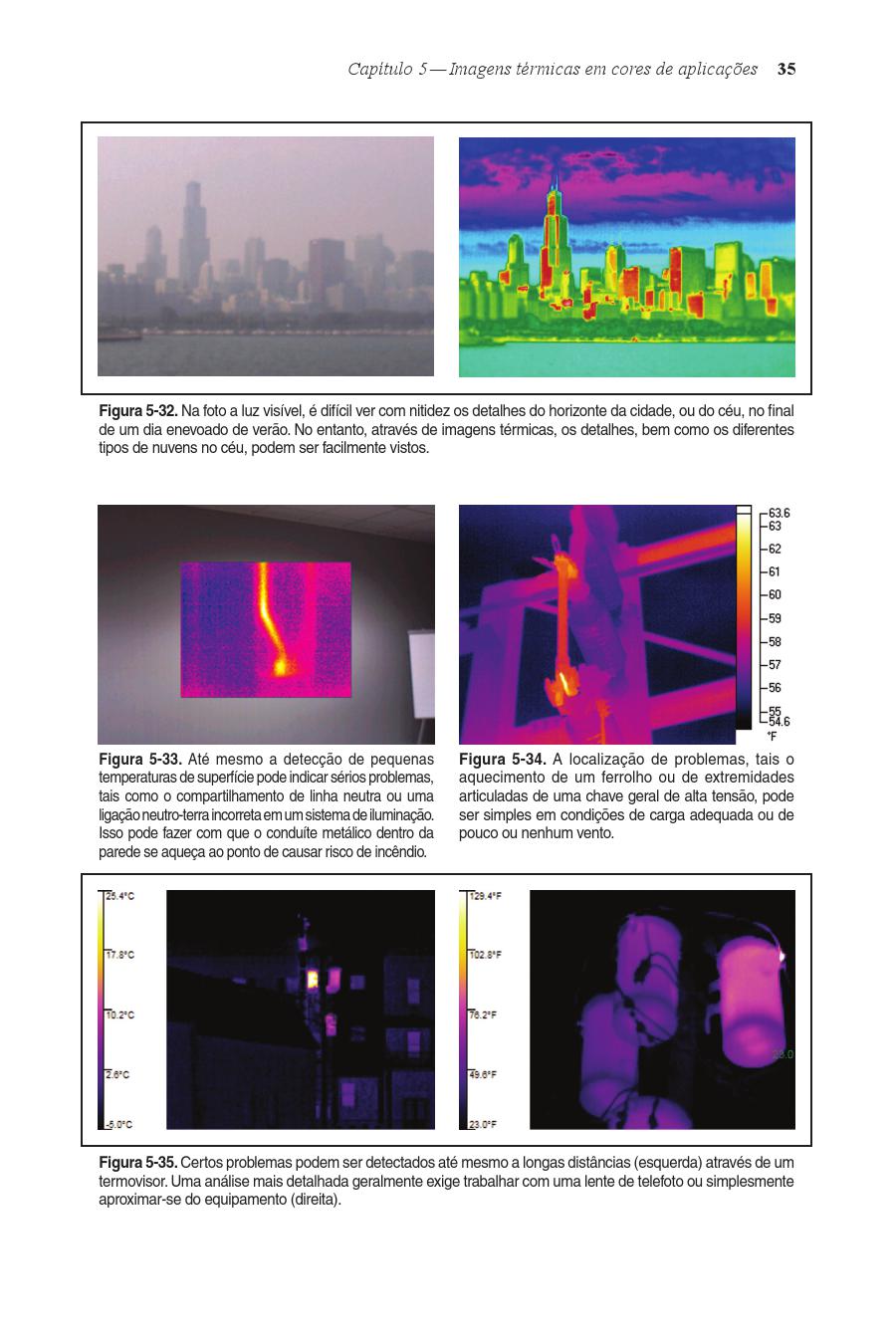 Capítulo 5 — Imagens térmicas em cores de aplicações 35

Figura 5-32. Na foto a luz visível, é difícil ver com nitidez os detalhes do horizonte da cidade, ou do céu, no final de um dia enevoado de verão. No entanto, através de imagens térmicas, os detalhes, bem como os diferentes tipos de nuvens no céu, podem ser facilmente vistos.

63.6
63
62
61
60
59
58
57
56
55
54.6
°F

Figura 5-33. Até mesmo a detecção de pequenas temperaturas de superfície pode indicar sérios problemas, tais como o compartilhamento de linha neutra ou uma ligação neutro-terra incorreta em um sistema de iluminação. Isso pode fazer com que o conduíte metálico dentro da parede se aqueça ao ponto de causar risco de incêndio.

Figura 5-34. A localização de problemas, tais o aquecimento de um ferrolho ou de extremidades articuladas de uma chave geral de alta tensão, pode ser simples em condições de carga adequada ou de pouco ou nenhum vento.

25.4°C
17.8°C
10.2°C
2.6°C
-5.0°C

129.4°F
102.8°F
76.2°F
49.6°F
23.0°F

23.0

Figura 5-35. Certos problemas podem ser detectados até mesmo a longas distâncias (esquerda) através de um termovisor. Uma análise mais detalhada geralmente exige trabalhar com uma lente de telefoto ou simplesmente aproximar-se do equipamento (direita).